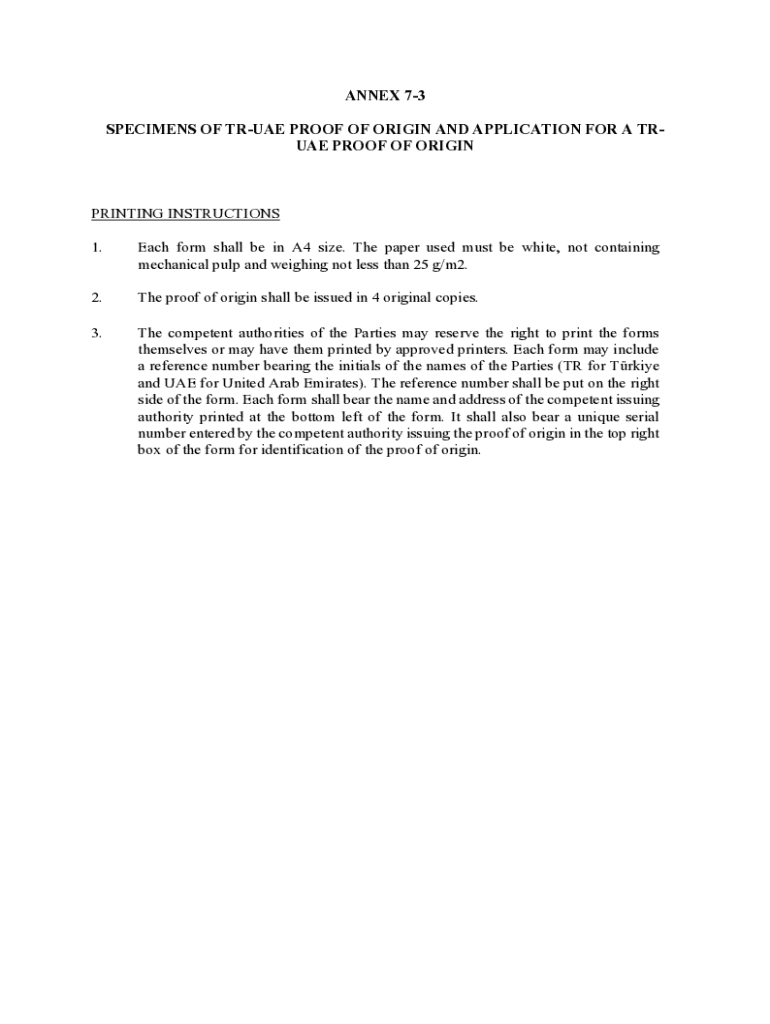 ANNEX 7-3

SPECIMENS OF TR-UAE PROOF OF ORIGIN AND APPLICATION FOR A TR-UAE PROOF OF ORIGIN

PRINTING INSTRUCTIONS

1. Each form shall be in A4 size. The paper used must be white, not containing mechanical pulp and weighing not less than 25 g/m2.

2. The proof of origin shall be issued in 4 original copies.

3. The competent authorities of the Parties may reserve the right to print the forms themselves or may have them printed by approved printers. Each form may include a reference number bearing the initials of the names of the Parties (TR for Türkiye and UAE for United Arab Emirates). The reference number shall be put on the right side of the form. Each form shall bear the name and address of the competent issuing authority printed at the bottom left of the form. It shall also bear a unique serial number entered by the competent authority issuing the proof of origin in the top right box of the form for identification of the proof of origin.